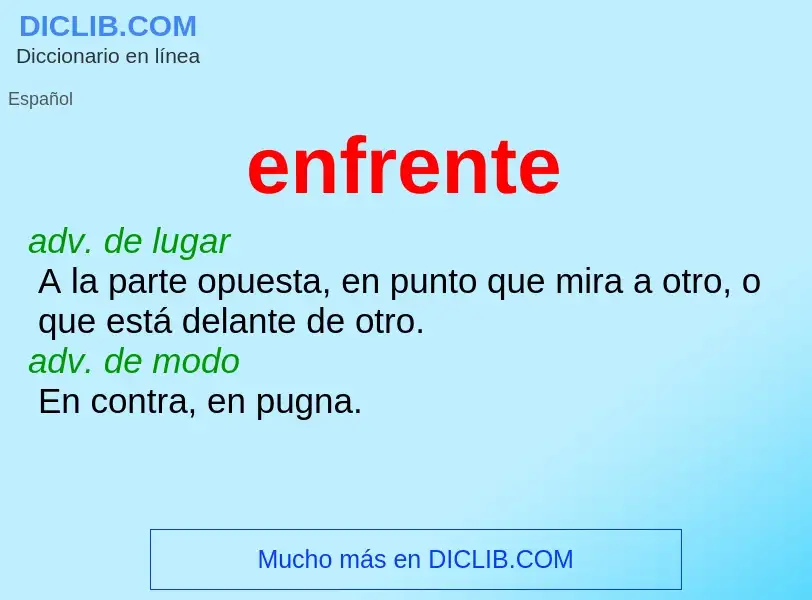 DICLIB.COM
Diccionario en línea

Español

enfrente

adv. de lugar
A la parte opuesta, en punto que mira a otro, o que está delante de otro.
adv. de modo
En contra, en pugna.

Mucho más en DICLIB.COM